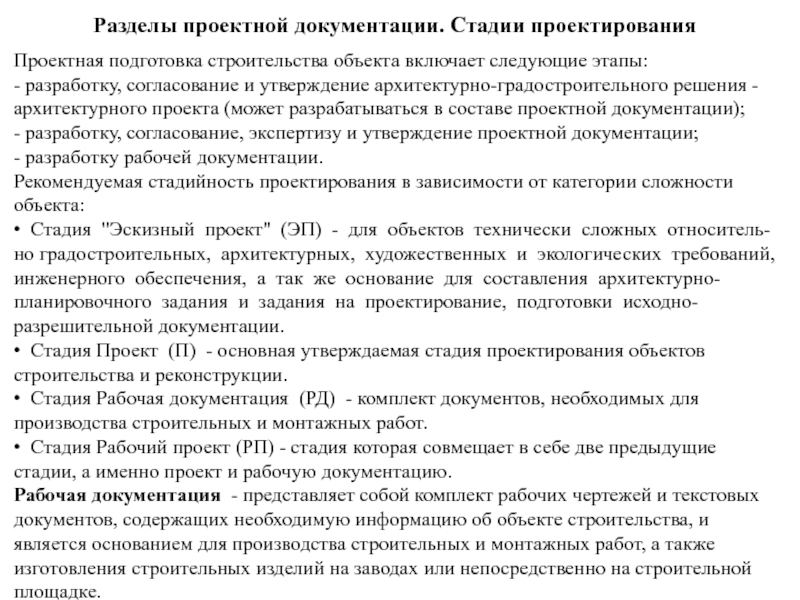 Разделы проектной документации. Стадии проектирования

Проектная подготовка строительства объекта включает следующие этапы:
- разработку, согласование и утверждение архитектурно-градостроительного решения - архитектурного проекта (может разрабатываться в составе проектной документации);
- разработку, согласование, экспертизу и утверждение проектной документации;
- разработку рабочей документации.
Рекомендуемая стадийность проектирования в зависимости от категории сложности объекта:
• Стадия "Эскизный проект" (ЭП) - для объектов технически сложных относительно градостроительных, архитектурных, художественных и экологических требований, инженерного обеспечения, а так же основание для составления архитектурно-планировочного задания и задания на проектирование, подготовки исходно-разрешительной документации.
• Стадия Проект (П) - основная утверждаемая стадия проектирования объектов строительства и реконструкции.
• Стадия Рабочая документация (РД) - комплект документов, необходимых для производства строительных и монтажных работ.
• Стадия Рабочий проект (РП) - стадия которая совмещает в себе две предыдущие стадии, а именно проект и рабочую документацию.
Рабочая документация - представляет собой комплект рабочих чертежей и текстовых документов, содержащих необходимую информацию об объекте строительства, и является основанием для производства строительных и монтажных работ, а также изготовления строительных изделий на заводах или непосредственно на строительной площадке.